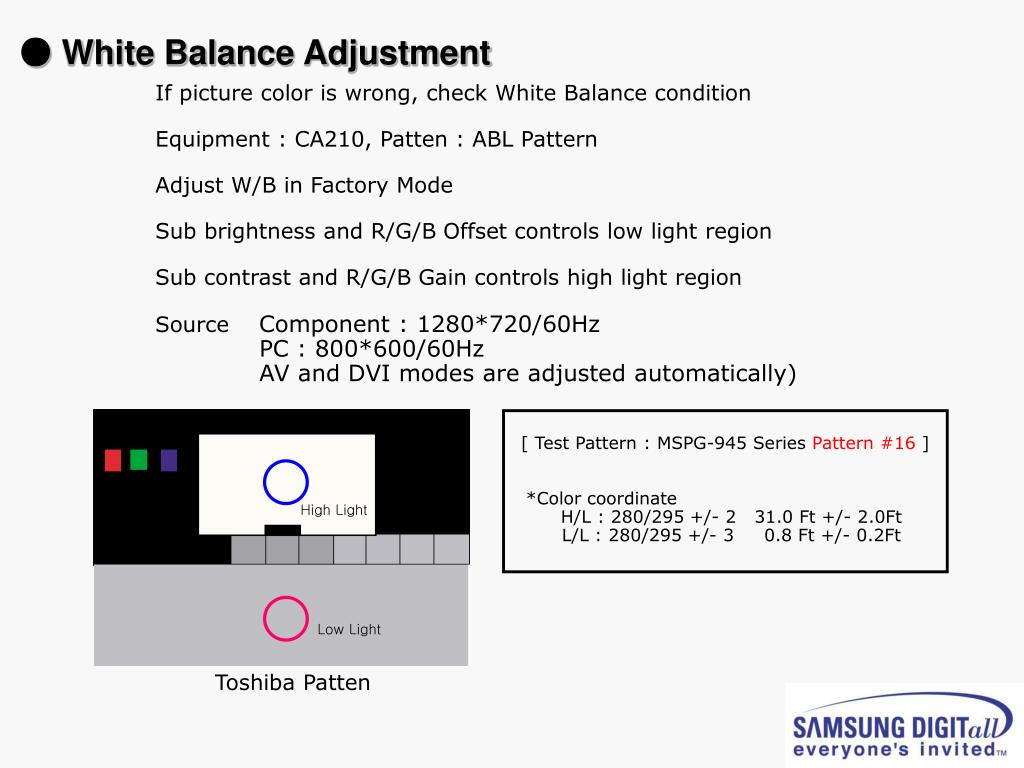 ● White Balance Adjustment

If picture color is wrong, check White Balance condition

Equipment : CA210, Patten : ABL Pattern

Adjust W/B in Factory Mode

Sub brightness and R/G/B Offset controls low light region

Sub contrast and R/G/B Gain controls high light region

Source Component : 1280*720/60Hz
PC : 800*600/60Hz
AV and DVI modes are adjusted automatically)

High Light

Low Light

Toshiba Patten

[ Test Pattern : MSPG-945 Series Pattern #16 ]

*Color coordinate
H/L : 280/295 +/- 2 31.0 Ft +/- 2.0Ft
L/L : 280/295 +/- 3 0.8 Ft +/- 0.2Ft

SAMSUNG DIGITall
everyone's invited™